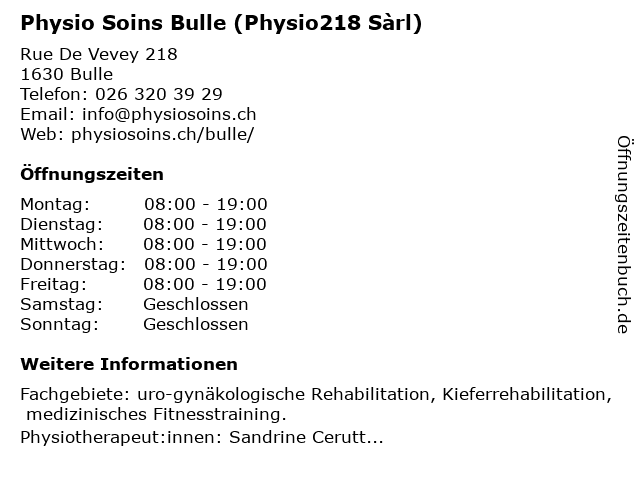 Physio Soins Bulle (Physio218 Sàrl)

Rue De Vevey 218
1630 Bulle
Telefon: 026 320 39 29
Email: info@physiosoins.ch
Web: physiosoins.ch/bulle/

Öffnungszeiten

| Montag: | 08:00 - 19:00 |
|---|---|
| Dienstag: | 08:00 - 19:00 |
| Mittwoch: | 08:00 - 19:00 |
| Donnerstag: | 08:00 - 19:00 |
| Freitag: | 08:00 - 19:00 |
| Samstag: | Geschlossen |
| Sonntag: | Geschlossen |

Weitere Informationen

Fachgebiete: uro-gynäkologische Rehabilitation, Kieferrehabilitation, medizinisches Fitnesstraining.

Physiotherapeut:innen: Sandrine Cerutt...

Öffnungszeitenbuch.de